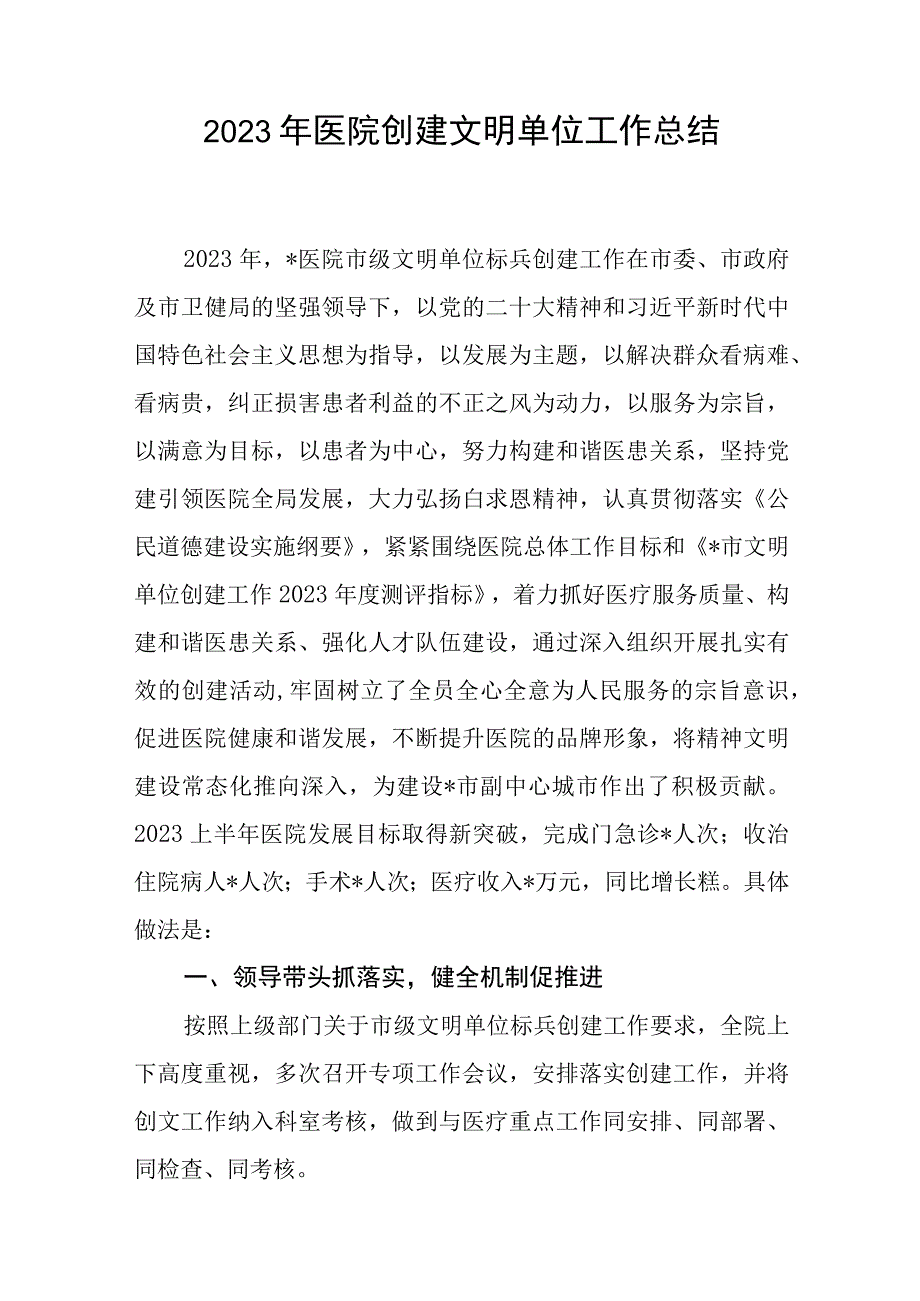 2023年医院创建文明单位工作总结

2023年，*医院市级文明单位标兵创建工作在市委、市政府及市卫健局的坚强领导下，以党的二十大精神和习近平新时代中国特色社会主义思想为指导，以发展为主题，以解决群众看病难、看病贵，纠正损害患者利益的不正之风为动力，以服务为宗旨，以满意为目标，以患者为中心，努力构建和谐医患关系，坚持党建引领医院全局发展，大力弘扬白求恩精神，认真贯彻落实《公民道德建设实施纲要》，紧紧围绕医院总体工作目标和《*市文明单位创建工作2023年度测评指标》，着力抓好医疗服务质量、构建和谐医患关系、强化人才队伍建设，通过深入组织开展扎实有效的创建活动,牢固树立了全员全心全意为人民服务的宗旨意识，促进医院健康和谐发展，不断提升医院的品牌形象，将精神文明建设常态化推向深入，为建设*市副中心城市作出了积极贡献。2023上半年医院发展目标取得新突破，完成门急诊*人次；收治住院病人*人次；手术*人次；医疗收入*万元，同比增长糕。具体做法是：

一、领导带头抓落实，健全机制促推进

按照上级部门关于市级文明单位标兵创建工作要求，全院上下高度重视，多次召开专项工作会议，安排落实创建工作，并将创文工作纳入科室考核，做到与医疗重点工作同安排、同部署、同检查、同考核。